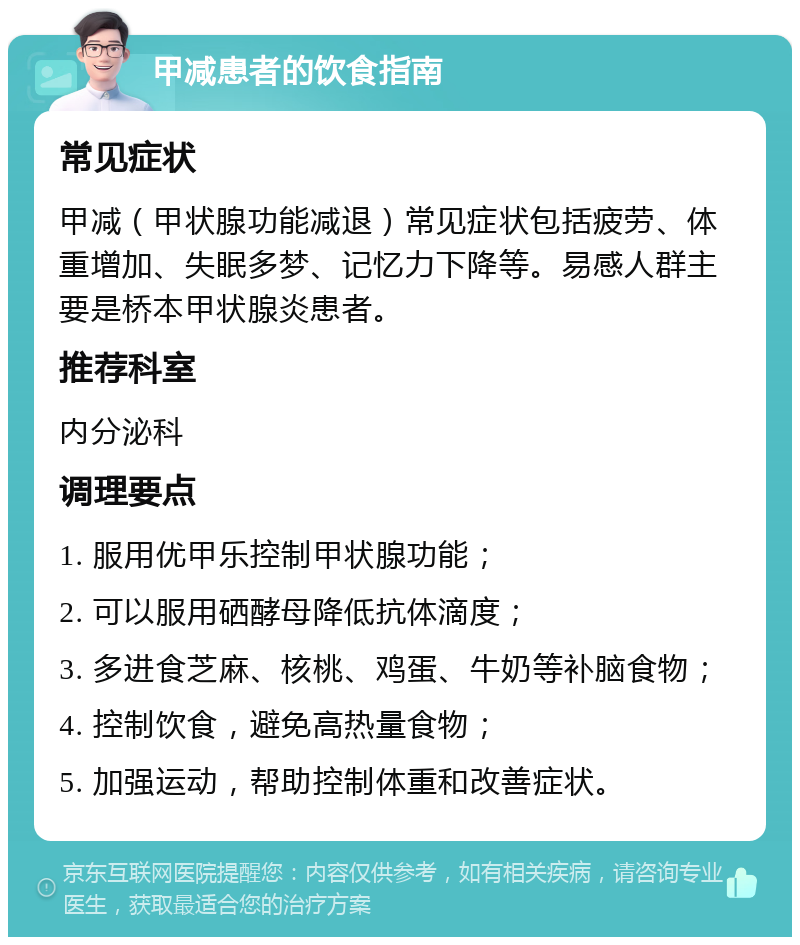 甲减患者的饮食指南

常见症状

甲减（甲状腺功能减退）常见症状包括疲劳、体重增加、失眠多梦、记忆力下降等。易感人群主要是桥本甲状腺炎患者。

推荐科室

内分泌科

调理要点

1. 服用优甲乐控制甲状腺功能；

2. 可以服用硒酵母降低抗体滴度；

3. 多进食芝麻、核桃、鸡蛋、牛奶等补脑食物；

4. 控制饮食，避免高热量食物；

5. 加强运动，帮助控制体重和改善症状。

京东互联网医院提醒您：内容仅供参考，如有相关疾病，请咨询专业医生，获取最适合您的治疗方案